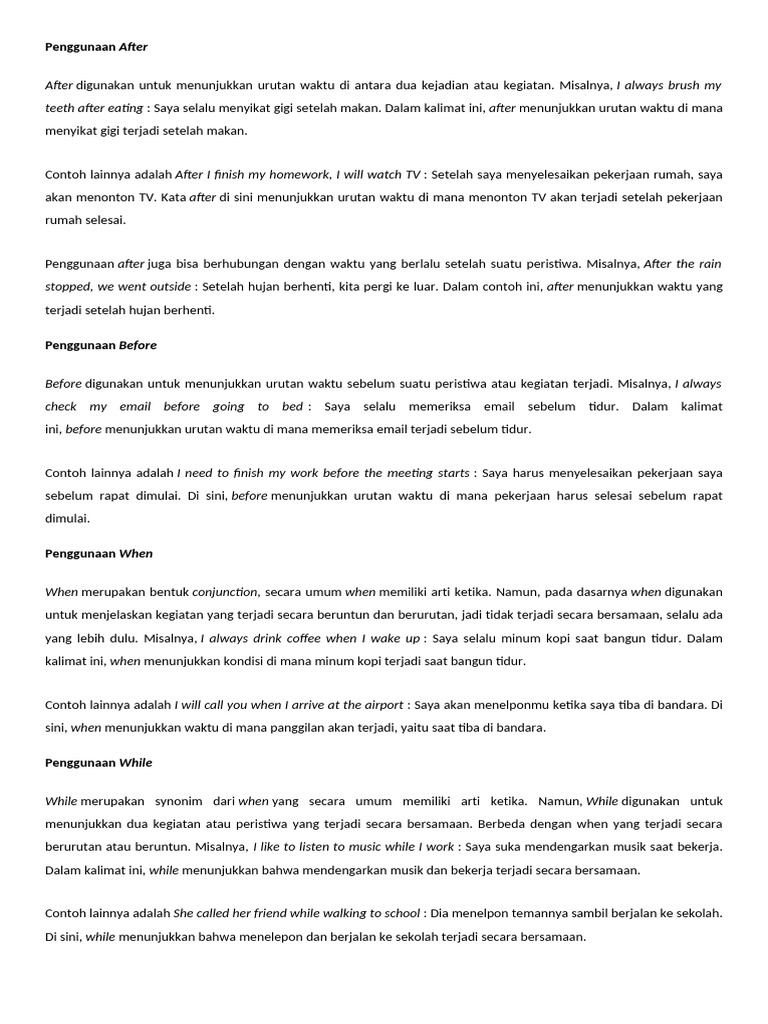 Penggunaan After

After digunakan untuk menunjukkan urutan waktu di antara dua kejadian atau kegiatan. Misalnya, I always brush my teeth after eating : Saya selalu menyikat gigi setelah makan. Dalam kalimat ini, after menunjukkan urutan waktu di mana menyikat gigi terjadi setelah makan.

Contoh lainnya adalah After I finish my homework, I will watch TV : Setelah saya menyelesaikan pekerjaan rumah, saya akan menonton TV. Kata after di sini menunjukkan urutan waktu di mana menonton TV akan terjadi setelah pekerjaan rumah selesai.

Penggunaan after juga bisa berhubungan dengan waktu yang berlalu setelah suatu peristiwa. Misalnya, After the rain stopped, we went outside : Setelah hujan berhenti, kita pergi ke luar. Dalam contoh ini, after menunjukkan waktu yang terjadi setelah hujan berhenti.

Penggunaan Before

Before digunakan untuk menunjukkan urutan waktu sebelum suatu peristiwa atau kegiatan terjadi. Misalnya, I always check my email before going to bed : Saya selalu memeriksa email sebelum tidur. Dalam kalimat ini, before menunjukkan urutan waktu di mana memeriksa email terjadi sebelum tidur.

Contoh lainnya adalah I need to finish my work before the meeting starts : Saya harus menyelesaikan pekerjaan saya sebelum rapat dimulai. Di sini, before menunjukkan urutan waktu di mana pekerjaan harus selesai sebelum rapat dimulai.

Penggunaan When

When merupakan bentuk conjunction, secara umum when memiliki arti ketika. Namun, pada dasarnya when digunakan untuk menjelaskan kegiatan yang terjadi secara beruntun dan berurutan, jadi tidak terjadi secara bersamaan, selalu ada yang lebih dulu. Misalnya, I always drink coffee when I wake up : Saya selalu minum kopi saat bangun tidur. Dalam kalimat ini, when menunjukkan kondisi di mana minum kopi terjadi saat bangun tidur.

Contoh lainnya adalah I will call you when I arrive at the airport : Saya akan menelponmu ketika saya tiba di bandara. Di sini, when menunjukkan waktu di mana panggilan akan terjadi, yaitu saat tiba di bandara.

Penggunaan While

While merupakan synonim dari when yang secara umum memiliki arti ketika. Namun, While digunakan untuk menunjukkan dua kegiatan atau peristiwa yang terjadi secara bersamaan. Berbeda dengan when yang terjadi secara berurutan atau beruntun. Misalnya, I like to listen to music while I work : Saya suka mendengarkan musik saat bekerja. Dalam kalimat ini, while menunjukkan bahwa mendengarkan musik dan bekerja terjadi secara bersamaan.

Contoh lainnya adalah She called her friend while walking to school : Dia menelpon temannya sambil berjalan ke sekolah. Di sini, while menunjukkan bahwa menelepon dan berjalan ke sekolah terjadi secara bersamaan.